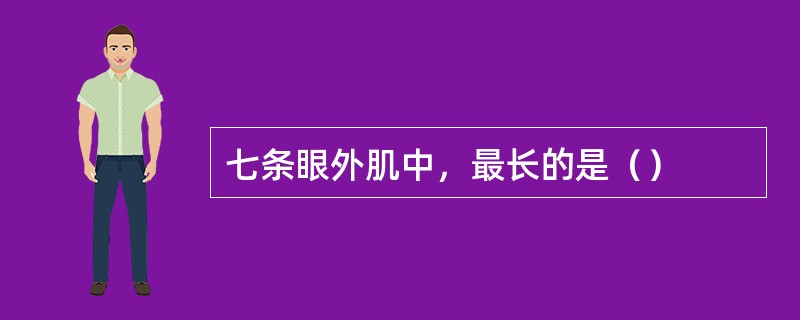 七条眼外肌中，最长的是（）